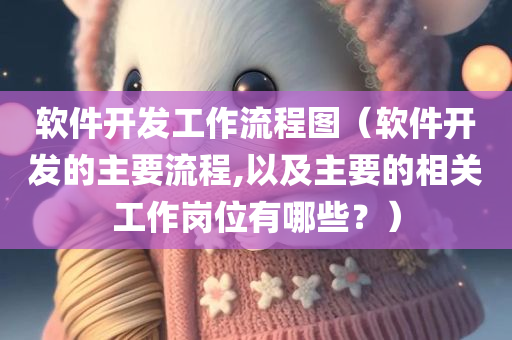 软件开发工作流程图（软件开发的主要流程,以及主要的相关工作岗位有哪些？）